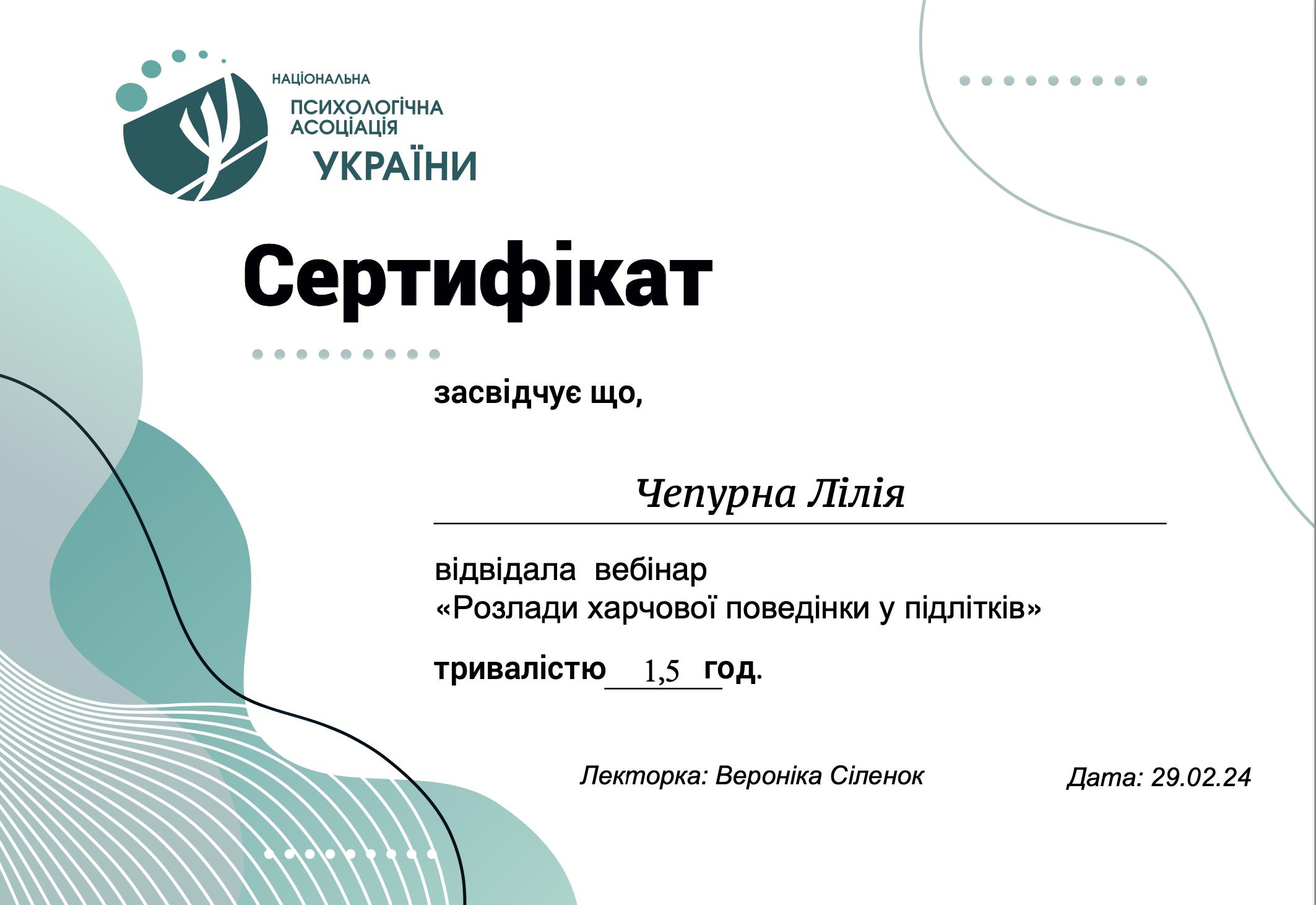 НАЦІОНАЛЬНА
ПСИХОЛОГІЧНА
АСОЦІАЦІЯ
УКРАЇНИ

Сертифікат

засвідчує що,

Чепурна Лілія

відвідала вебінар
«Розлади харчової поведінки у підлітків»

тривалістю 1,5 год.

Лекторка: Вероніка Сіленок

Дата: 29.02.24